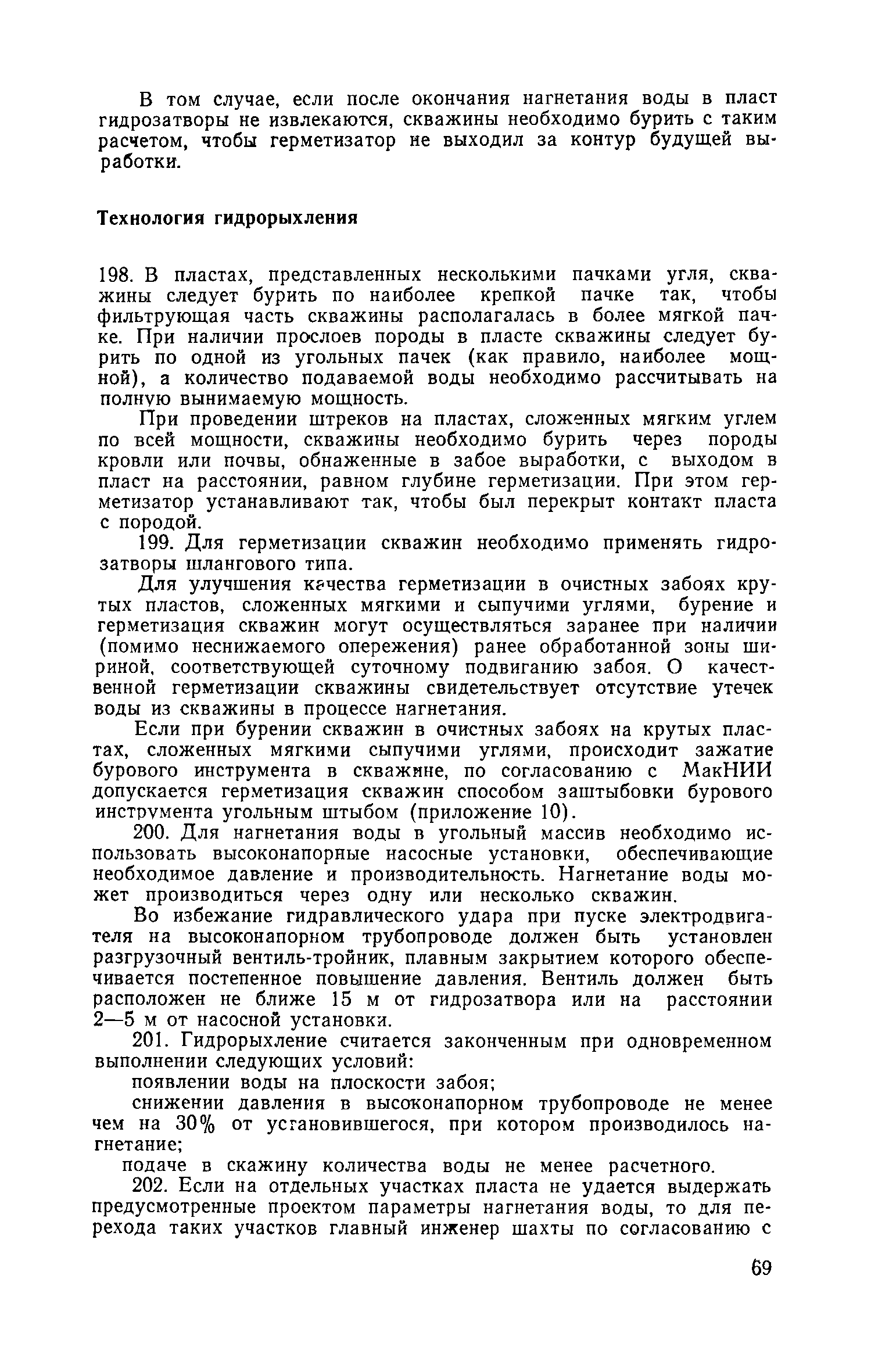 В том случае, если после окончания нагнетания воды в пласт гидрозатворы не извлекаются, скважины необходимо бурить с таким расчетом, чтобы герметизатор не выходил за контур будущей выработки.

Технология гидрорыхления

198. В пластах, представленных несколькими пачками угля, скважины следует бурить по наиболее крепкой пачке так, чтобы фильтрующая часть скважины располагалась в более мягкой пачке. При наличии прослоев породы в пласте скважины следует бурить по одной из угольных пачек (как правило, наиболее мощной), а количество подаваемой воды необходимо рассчитывать на полную вынимаемую мощность.

При проведении штреков на пластах, сложенных мягким углем по всей мощности, скважины необходимо бурить через породы кровли или почвы, обнаженные в забое выработки, с выходом в пласт на расстоянии, равном глубине герметизации. При этом герметизатор устанавливают так, чтобы был перекрыт контакт пласта с породой.

199. Для герметизации скважин необходимо применять гидрозатворы шлангового типа.

Для улучшения качества герметизации в очистных забоях крутых пластов, сложенных мягкими и сыпучими углями, бурение и герметизация скважин могут осуществляться заранее при наличии (помимо неснижаемого опережения) ранее обработанной зоны шириной, соответствующей суточному подвиганию забоя. О качественной герметизации скважины свидетельствует отсутствие утечек воды из скважины в процессе нагнетания.

Если при бурении скважин в очистных забоях на крутых пластах, сложенных мягкими сыпучими углями, происходит зажатие бурового инструмента в скважине, по согласованию с МакНИИ допускается герметизация скважин способом заштыбовки бурового инструмента угольным штыбом (приложение 10).

200. Для нагнетания воды в угольный массив необходимо использовать высоконапорные насосные установки, обеспечивающие необходимое давление и производительность. Нагнетание воды может производиться через одну или несколько скважин.

Во избежание гидравлического удара при пуске электродвигателя на высоконапорном трубопроводе должен быть установлен разгрузочный вентиль-тройник, плавным закрытием которого обеспечивается постепенное повышение давления. Вентиль должен быть расположен не ближе 15 м от гидрозатвора или на расстоянии 2—5 м от насосной установки.

201. Гидрорыхление считается законченным при одновременном выполнении следующих условий:

появлении воды на плоскости забоя;

снижении давления в высоконапорном трубопроводе не менее чем на 30% от установившегося, при котором производилось нагнетание;

подаче в скажину количества воды не менее расчетного.

202. Если на отдельных участках пласта не удается выдержать предусмотренные проектом параметры нагнетания воды, то для перехода таких участков главный инженер шахты по согласованию с

69